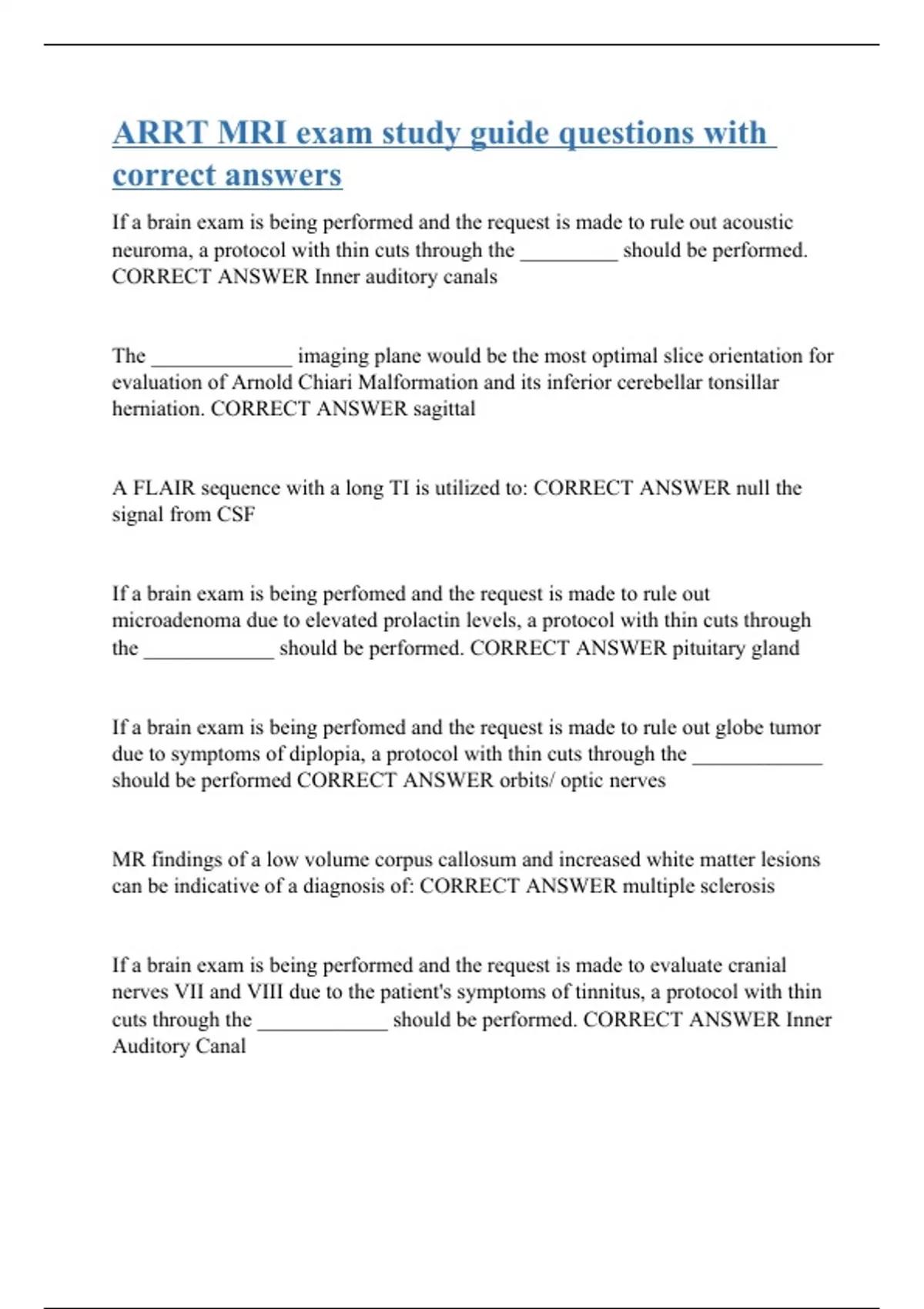 ARRT MRI exam study guide questions with correct answers

If a brain exam is being performed and the request is made to rule out acoustic neuroma, a protocol with thin cuts through the _________ should be performed. CORRECT ANSWER Inner auditory canals

The _____________ imaging plane would be the most optimal slice orientation for evaluation of Arnold Chiari Malformation and its inferior cerebellar tonsillar herniation. CORRECT ANSWER sagittal

A FLAIR sequence with a long TI is utilized to: CORRECT ANSWER null the signal from CSF

If a brain exam is being perfomed and the request is made to rule out microadenoma due to elevated prolactin levels, a protocol with thin cuts through the ____________ should be performed. CORRECT ANSWER pituitary gland

If a brain exam is being perfomed and the request is made to rule out globe tumor due to symptoms of diplopia, a protocol with thin cuts through the ____________ should be performed CORRECT ANSWER orbits/ optic nerves

MR findings of a low volume corpus callosum and increased white matter lesions can be indicative of a diagnosis of: CORRECT ANSWER multiple sclerosis

If a brain exam is being performed and the request is made to evaluate cranial nerves VII and VIII due to the patient's symptoms of tinnitus, a protocol with thin cuts through the ____________ should be performed. CORRECT ANSWER Inner Auditory Canal